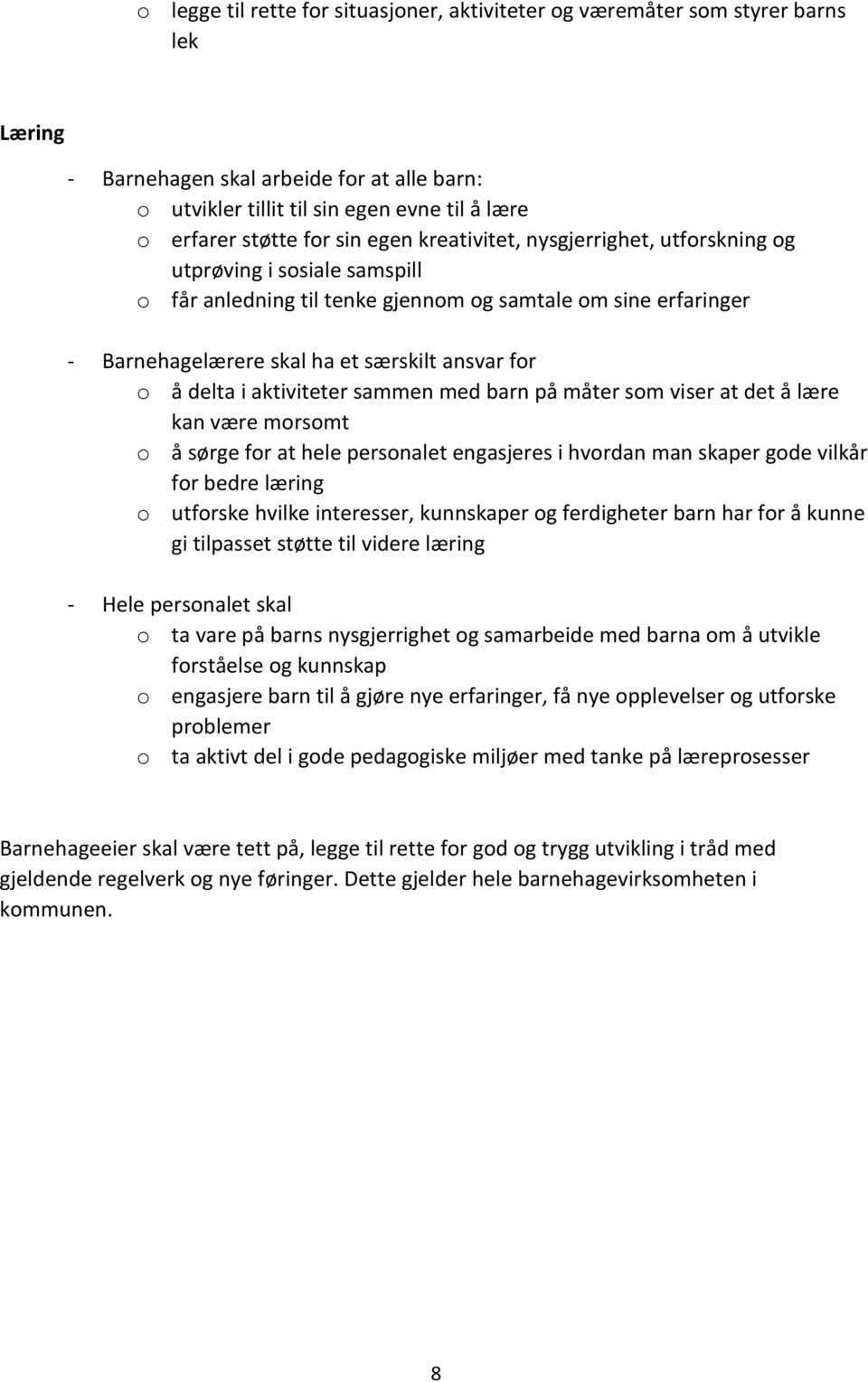 o legge til rette for situasjoner, aktiviteter og væremåter som styrer barns lek

Læring

- Barnehagen skal arbeide for at alle barn:
 o utvikler tillit til sin egen evne til å lære
 o erfarer støtte for sin egen kreativitet, nysgjerrighet, utforskning og utprøving i sosiale samspill
 o får anledning til tenke gjennom og samtale om sine erfaringer

- Barnehagelærere skal ha et særskilt ansvar for
 o å delta i aktiviteter sammen med barn på måter som viser at det å lære kan være morsomt
 o å sørge for at hele personalet engasjeres i hvordan man skaper gode vilkår for bedre læring
 o utforske hvilke interesser, kunnskaper og ferdigheter barn har for å kunne gi tilpasset støtte til videre læring

- Hele personalet skal
 o ta vare på barns nysgjerrighet og samarbeide med barna om å utvikle forståelse og kunnskap
 o engasjere barn til å gjøre nye erfaringer, få nye opplevelser og utforske problemer
 o ta aktivt del i gode pedagogiske miljøer med tanke på læreprosesser

Barnehageeier skal være tett på, legge til rette for god og trygg utvikling i tråd med gjeldende regelverk og nye føringer. Dette gjelder hele barnehagevirksomheten i kommunen.

8